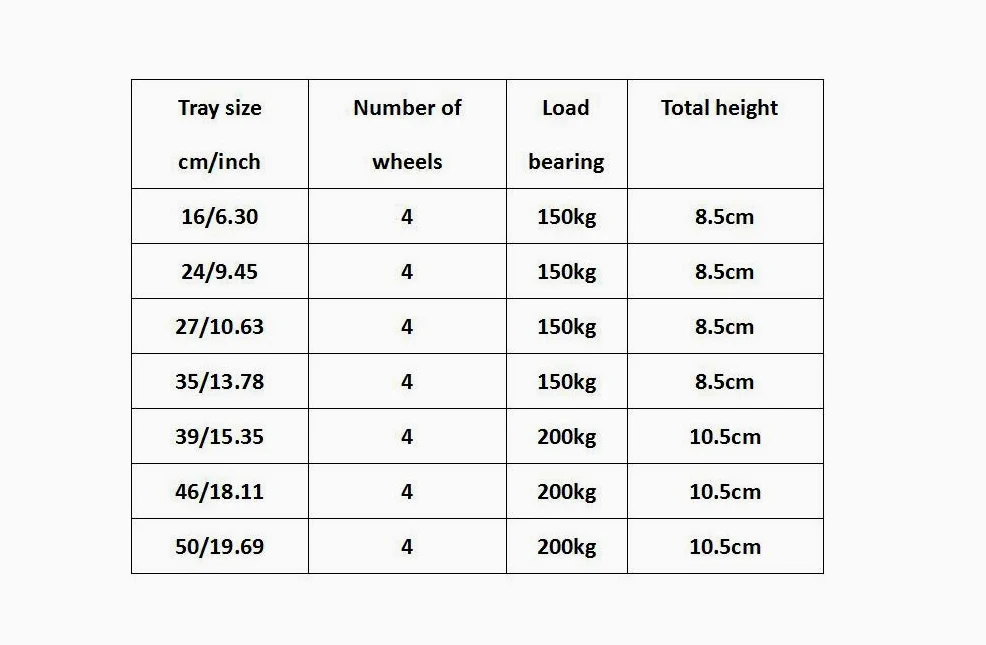 | Tray size cm/inch | Number of wheels | Load bearing | Total height |
|---|---|---|---|
| 16/6.30 | 4 | 150kg | 8.5cm |
| 24/9.45 | 4 | 150kg | 8.5cm |
| 27/10.63 | 4 | 150kg | 8.5cm |
| 35/13.78 | 4 | 150kg | 8.5cm |
| 39/15.35 | 4 | 200kg | 10.5cm |
| 46/18.11 | 4 | 200kg | 10.5cm |
| 50/19.69 | 4 | 200kg | 10.5cm |